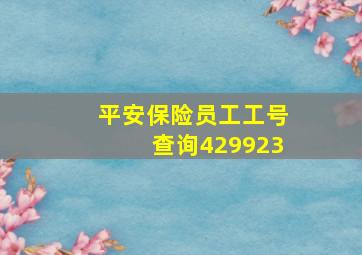 平安保险员工工号查询429923